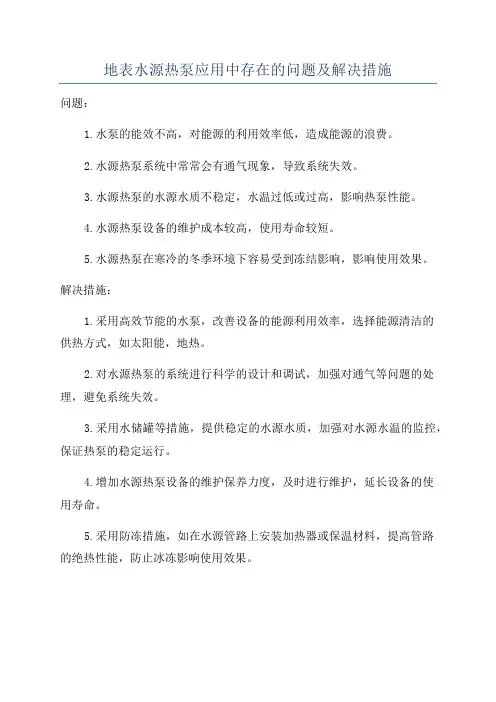 地表水源热泵应用中存在的问题及解决措施

问题：

1.水泵的能效不高，对能源的利用效率低，造成能源的浪费。

2.水源热泵系统中常常会有通气现象，导致系统失效。

3.水源热泵的水源水质不稳定，水温过低或过高，影响热泵性能。

4.水源热泵设备的维护成本较高，使用寿命较短。

5.水源热泵在寒冷的冬季环境下容易受到冻结影响，影响使用效果。

解决措施：

1.采用高效节能的水泵，改善设备的能源利用效率，选择能源清洁的供热方式，如太阳能，地热。

2.对水源热泵的系统进行科学的设计和调试，加强对通气等问题的处理，避免系统失效。

3.采用水储罐等措施，提供稳定的水源水质，加强对水源水温的监控，保证热泵的稳定运行。

4.增加水源热泵设备的维护保养力度，及时进行维护，延长设备的使用寿命。

5.采用防冻措施，如在水源管路上安装加热器或保温材料，提高管路的绝热性能，防止冰冻影响使用效果。